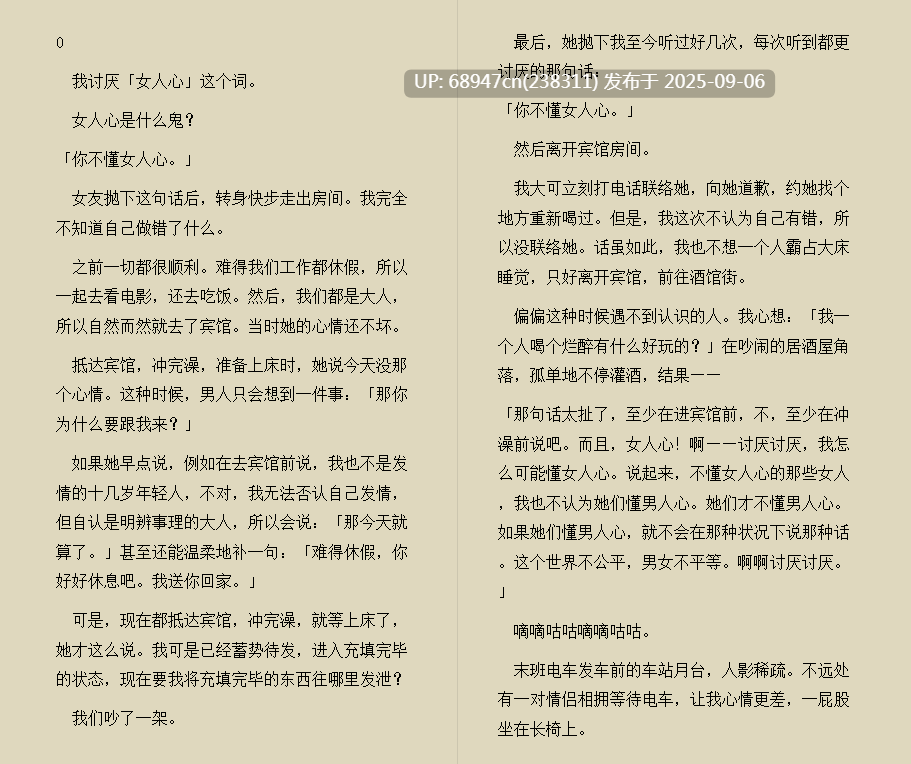 0

我讨厌「女人心」这个词。

女人心是什么鬼？

「你不懂女人心。」

女友抛下这句话后，转身快步走出房间。我完全不知道自己做错了什么。

之前一切都很顺利。难得我们工作都休假，所以一起去看电影，还去吃饭。然后，我们都是大人，所以自然而然就去了宾馆。当时她的心情还不坏。

抵达宾馆，冲完澡，准备上床时，她说今天没那个心情。这种时候，男人只会想到一件事：「那你为什么要跟我来？」

如果她早点说，例如在去宾馆前说，我也不是发情的十几岁年轻人，不对，我无法否认自己发情，但自认是明辨事理的大人，所以会说：「那今天就算了。」甚至还能温柔地补一句：「难得休假，你好好休息吧。我送你回家。」

可是，现在都抵达宾馆，冲完澡，就等上床了，她才这么说。我可是已经蓄势待发，进入充填完毕的状态，现在要我将充填完毕的东西往哪里发泄？

我们吵了一架。

最后，她抛下我至今听过好几次，每次听到都更讨厌的那句话：

UP: 68947cn(238311) 发布于 2025-09-06

「你不懂女人心。」

然后离开宾馆房间。

我大可立刻打电话联络她，向她道歉，约她找个地方重新喝过。但是，我这次不认为自己有错，所以没联络她。话虽如此，我也不想一个人霸占大床睡觉，只好离开宾馆，前往酒馆街。

偏偏这种时候遇不到认识的人。我心想：「我一个人喝个烂醉有什么好玩的？」在吵闹的居酒屋角落，孤单地不停灌酒，结果——

「那句话太扯了，至少在进宾馆前，不，至少在冲澡前说吧。而且，女人心！啊——讨厌讨厌，我怎么可能懂女人心。说起来，不懂女人心的那些女人，我也不认为她们懂男人心。她们才不懂男人心。如果她们懂男人心，就不会在那种状况下说那种话。这个世界不公平，男女不平等。啊啊讨厌讨厌。」

嘀嘀咕咕嘀嘀咕咕。

末班电车发车前的车站月台，人影稀疏。不远处有一对情侣相拥等待电车，让我心情更差，一屁股坐在长椅上。